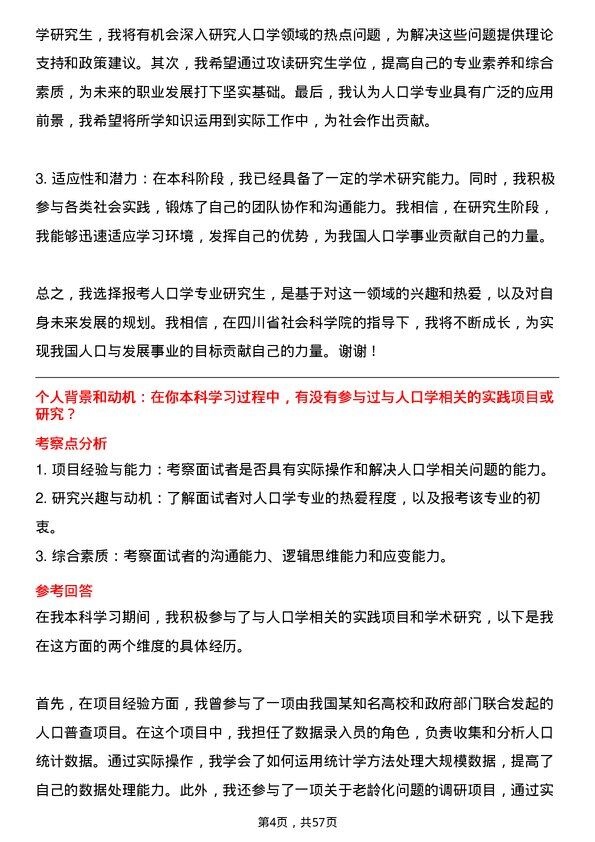 学研究生，我将有机会深入研究人口学领域的热点问题，为解决这些问题提供理论支持和政策建议。其次，我希望通过攻读研究生学位，提高自己的专业素养和综合素质，为未来的职业发展打下坚实基础。最后，我认为人口学专业具有广泛的应用前景，我希望将所学知识运用到实际工作中，为社会作出贡献。

3. 适应性和潜力：在本科阶段，我已经具备了一定的学术研究能力。同时，我积极参与各类社会实践，锻炼了自己的团队协作和沟通能力。我相信，在研究生阶段，我能够迅速适应学习环境，发挥自己的优势，为我国人口学事业贡献自己的力量。

总之，我选择报考人口学专业研究生，是基于对这一领域的兴趣和热爱，以及对自身未来发展的规划。我相信，在四川省社会科学院的指导下，我将不断成长，为实现我国人口与发展事业的目标贡献自己的力量。谢谢！

个人背景和动机：在你本科学习过程中，有没有参与过与人口学相关的实践项目或研究？

考察点分析

1. 项目经验与能力：考察面试者是否具有实际操作和解决人口学相关问题的能力。
2. 研究兴趣与动机：了解面试者对人口学专业的热爱程度，以及报考该专业的初衷。
3. 综合素质：考察面试者的沟通能力、逻辑思维能力和应变能力。

参考回答

在我本科学习期间，我积极参与了与人口学相关的实践项目和学术研究，以下是我在这方面的两个维度的具体经历。

首先，在项目经验方面，我曾参与了一项由我国某知名高校和政府部门联合发起的人口普查项目。在这个项目中，我担任了数据录入员的角色，负责收集和分析人口统计数据。通过实际操作，我学会了如何运用统计学方法处理大规模数据，提高了自己的数据处理能力。此外，我还参与了一项关于老龄化问题的调研项目，通过实

第4页，共57页